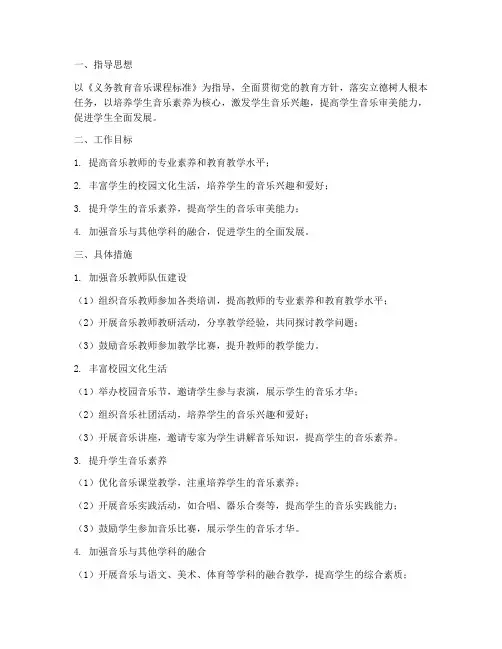 一、指导思想

以《义务教育音乐课程标准》为指导，全面贯彻党的教育方针，落实立德树人根本任务，以培养学生音乐素养为核心，激发学生音乐兴趣，提高学生音乐审美能力，促进学生全面发展。

二、工作目标

1. 提高音乐教师的专业素养和教育教学水平；

2. 丰富学生的校园文化生活，培养学生的音乐兴趣和爱好；

3. 提升学生的音乐素养，提高学生的音乐审美能力；

4. 加强音乐与其他学科的融合，促进学生的全面发展。

三、具体措施

1. 加强音乐教师队伍建设

（1）组织音乐教师参加各类培训，提高教师的专业素养和教育教学水平；

（2）开展音乐教师教研活动，分享教学经验，共同探讨教学问题；

（3）鼓励音乐教师参加教学比赛，提升教师的教学能力。

2. 丰富校园文化生活

（1）举办校园音乐节，邀请学生参与表演，展示学生的音乐才华；

（2）组织音乐社团活动，培养学生的音乐兴趣和爱好；

（3）开展音乐讲座，邀请专家为学生讲解音乐知识，提高学生的音乐素养。

3. 提升学生音乐素养

（1）优化音乐课堂教学，注重培养学生的音乐素养；

（2）开展音乐实践活动，如合唱、器乐合奏等，提高学生的音乐实践能力；

（3）鼓励学生参加音乐比赛，展示学生的音乐才华。

4. 加强音乐与其他学科的融合

（1）开展音乐与语文、美术、体育等学科的融合教学，提高学生的综合素质；